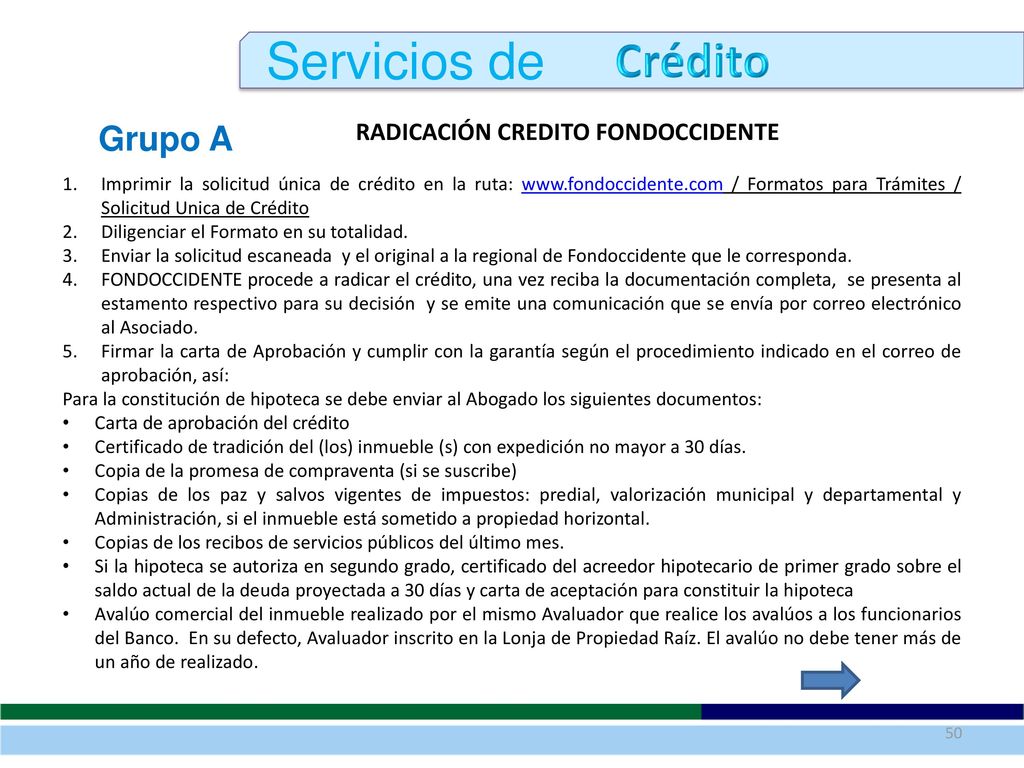 Servicios de Crédito

Grupo A

RADICACIÓN CREDITO FONDOCCIDENTE

1. Imprimir la solicitud única de crédito en la ruta: www.fondoccidente.com / Formatos para Trámites / Solicitud Unica de Crédito
2. Diligenciar el Formato en su totalidad.
3. Enviar la solicitud escaneada y el original a la regional de Fondoccidente que le corresponda.
4. FONDOCCIDENTE procede a radicar el crédito, una vez reciba la documentación completa, se presenta al estamento respectivo para su decisión y se emite una comunicación que se envía por correo electrónico al Asociado.
5. Firmar la carta de Aprobación y cumplir con la garantía según el procedimiento indicado en el correo de aprobación, así:

Para la constitución de hipoteca se debe enviar al Abogado los siguientes documentos:
• Carta de aprobación del crédito
• Certificado de tradición del (los) inmueble (s) con expedición no mayor a 30 días.
• Copia de la promesa de compraventa (si se suscribe)
• Copias de los paz y salvos vigentes de impuestos: predial, valorización municipal y departamental y Administración, si el inmueble está sometido a propiedad horizontal.
• Copias de los recibos de servicios públicos del último mes.
• Si la hipoteca se autoriza en segundo grado, certificado del acreedor hipotecario de primer grado sobre el saldo actual de la deuda proyectada a 30 días y carta de aceptación para constituir la hipoteca
• Avalúo comercial del inmueble realizado por el mismo Avaluador que realice los avalúos a los funcionarios del Banco. En su defecto, Avaluador inscrito en la Lonja de Propiedad Raíz. El avalúo no debe tener más de un año de realizado.

50